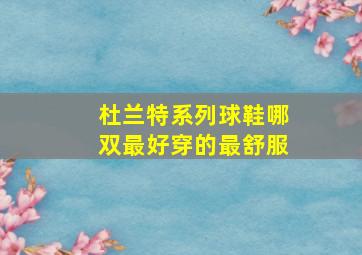 杜兰特系列球鞋哪双最好穿的最舒服